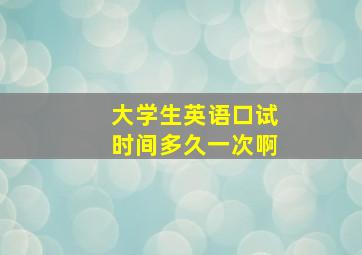 大学生英语口试
时间多久一次啊